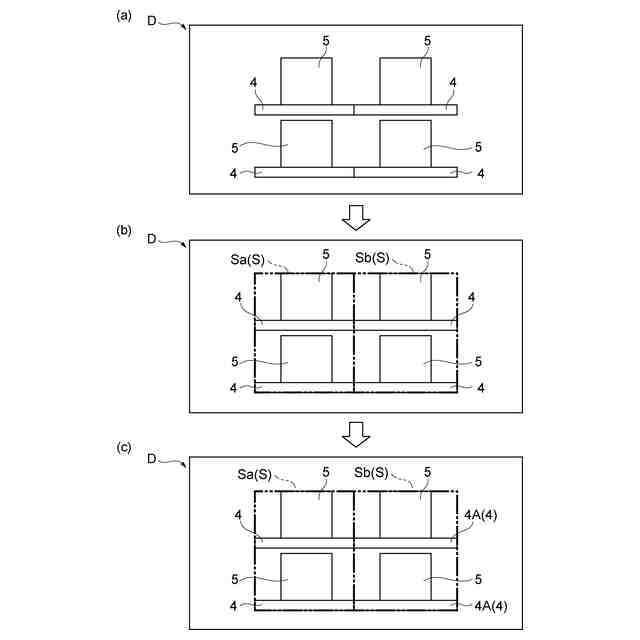 (a)
D
5
5
4
4
5
5
4
4

(b)
D
Sa(S)
5
Sb(S)
5
4
4
5
5
4
4

(c)
D
Sa(S)
5
Sb(S)
5
4
4A(4)
5
5
4
4A(4)